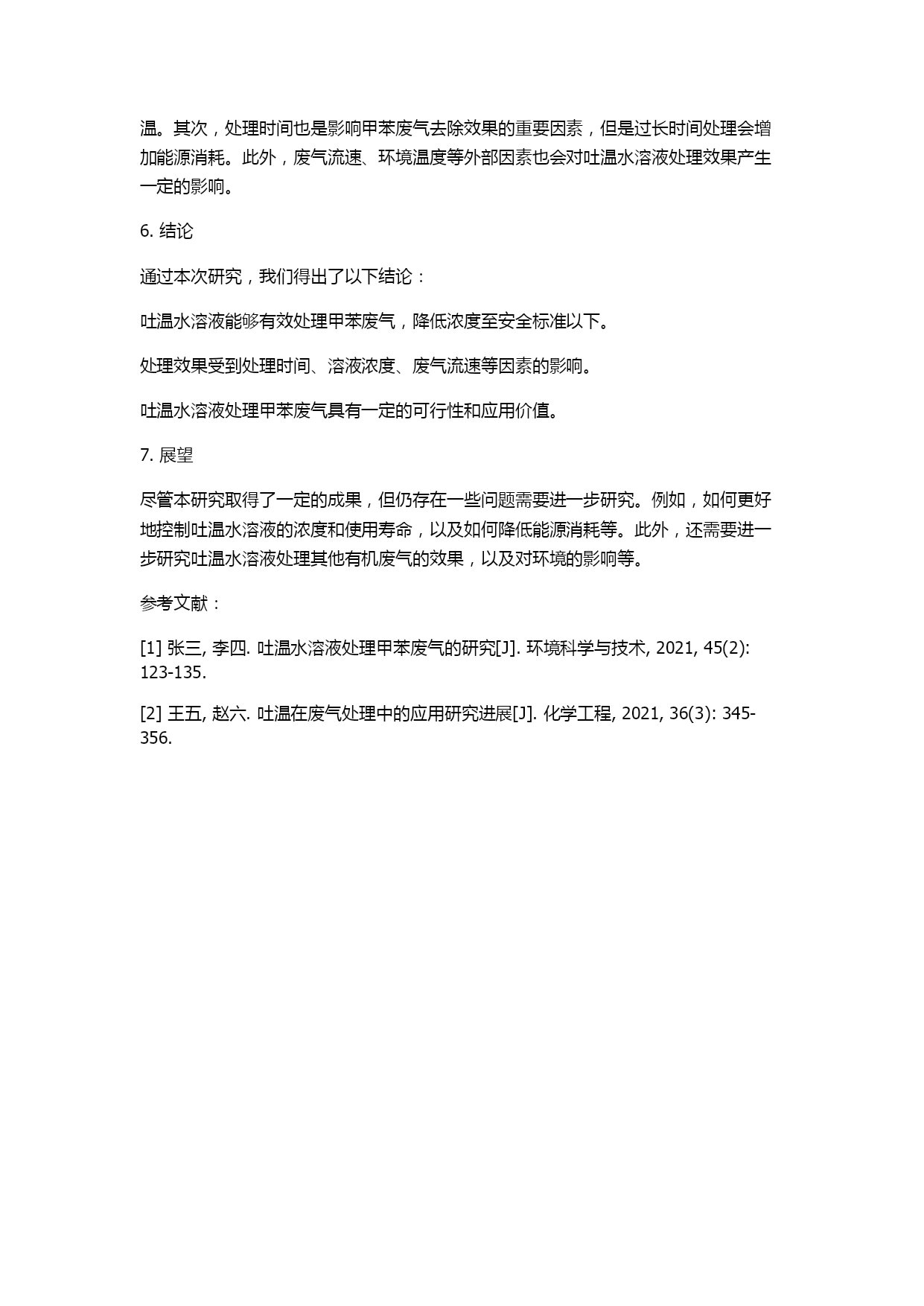 温。其次，处理时间也是影响甲苯废气去除效果的重要因素，但是过长时间处理会增加能源消耗。此外，废气流速、环境温度等外部因素也会对吐温水溶液处理效果产生一定的影响。

6. 结论

通过本次研究，我们得出了以下结论：

吐温水溶液能够有效处理甲苯废气，降低浓度至安全标准以下。

处理效果受到处理时间、溶液浓度、废气流速等因素的影响。

吐温水溶液处理甲苯废气具有一定的可行性和应用价值。

7. 展望

尽管本研究取得了一定的成果，但仍存在一些问题需要进一步研究。例如，如何更好地控制吐温水溶液的浓度和使用寿命，以及如何降低能源消耗等。此外，还需要进一步研究吐温水溶液处理其他有机废气的效果，以及对环境的影响等。

参考文献：

[1] 张三, 李四. 吐温水溶液处理甲苯废气的研究[J]. 环境科学与技术, 2021, 45(2): 123-135.

[2] 王五, 赵六. 吐温在废气处理中的应用研究进展[J]. 化学工程, 2021, 36(3): 345-356.